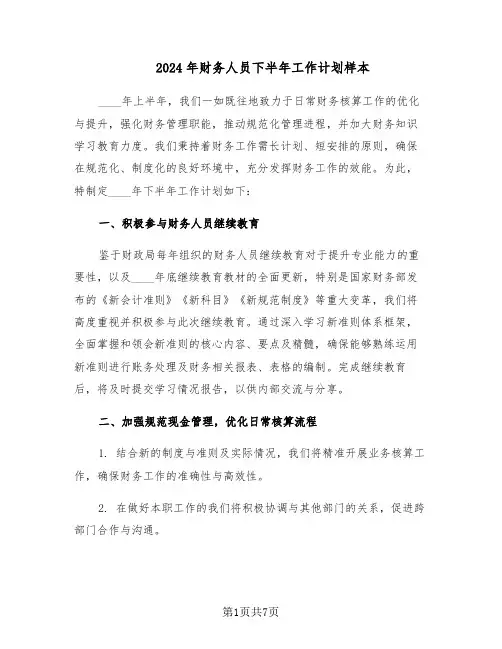 2024年财务人员下半年工作计划样本

____年上半年，我们一如既往地致力于日常财务核算工作的优化与提升，强化财务管理职能，推动规范化管理进程，并加大财务知识学习教育力度。我们秉持着财务工作需长计划、短安排的原则，确保在规范化、制度化的良好环境中，充分发挥财务工作的效能。为此，特制定____年下半年工作计划如下：

一、积极参与财务人员继续教育

鉴于财政局每年组织的财务人员继续教育对于提升专业能力的重要性，以及____年底继续教育教材的全面更新，特别是国家财务部发布的《新会计准则》《新科目》《新规范制度》等重大变革，我们将高度重视并积极参与此次继续教育。通过深入学习新准则体系框架，全面掌握和领会新准则的核心内容、要点及精髓，确保能够熟练运用新准则进行账务处理及财务相关报表、表格的编制。完成继续教育后，将及时提交学习情况报告，以供内部交流与分享。

二、加强规范现金管理，优化日常核算流程

1. 结合新的制度与准则及实际情况，我们将精准开展业务核算工作，确保财务工作的准确性与高效性。

2. 在做好本职工作的我们将积极协调与其他部门的关系，促进跨部门合作与沟通。

第1页共7页